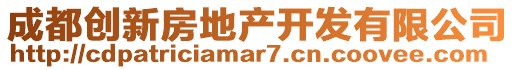 成都创新房地产开发有限公司
http://cdpatriciamar7.cn.coovee.com